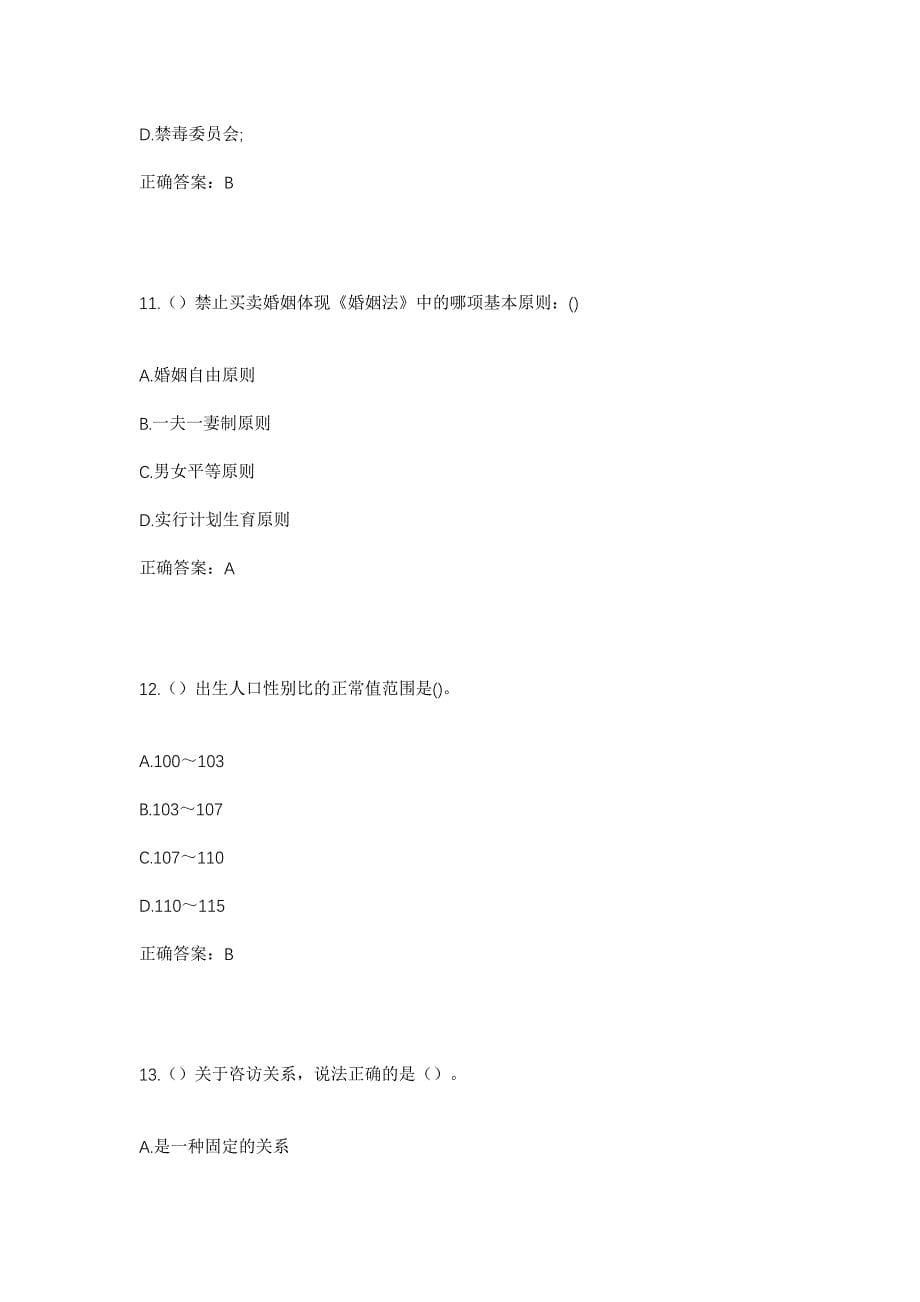 D.禁毒委员会;

正确答案：B

11.（）禁止买卖婚姻体现《婚姻法》中的哪项基本原则：()

A.婚姻自由原则

B.一夫一妻制原则

C.男女平等原则

D.实行计划生育原则

正确答案：A

12.（）出生人口性别比的正常值范围是()。

A.100～103

B.103～107

C.107～110

D.110～115

正确答案：B

13.（）关于咨访关系，说法正确的是（）。

A.是一种固定的关系